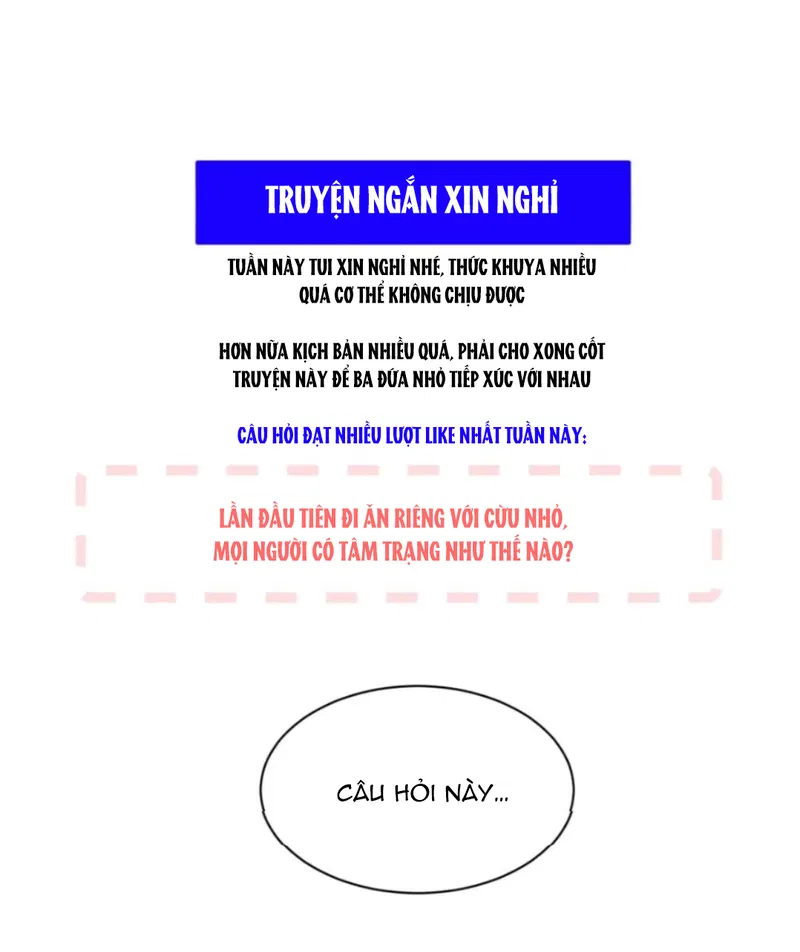 TRUYỆN NGẮN XIN NGHỈ

TUẦN NÀY TUI XIN NGHỈ NHÉ, THỨC KHUYA NHIỀU QUÁ CƠ THỂ KHÔNG CHỊU ĐƯỢC

HƠN NỮA KỊCH BẢN NHIỀU QUÁ, PHẢI CHO XONG CỐT TRUYỆN NÀY ĐỂ BA ĐỨA NHỎ TIẾP XÚC VỚI NHAU

CÂU HỎI ĐẠT NHIỀU LƯỢT LIKE NHẤT TUẦN NÀY:

LẦN ĐẦU TIÊN ĐI ĂN RIÊNG VỚI CỪU NHỎ, MỌI NGƯỜI CÓ TÂM TRẠNG NHƯ THẾ NÀO?

CÂU HỎI NÀY...